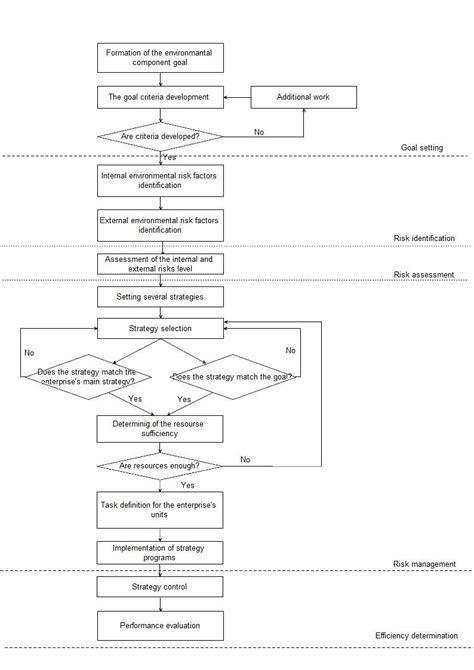 Formation of the environmantal component goal

The goal criteria development

Additional work

Are criteria developed?

No

Goal setting

Yes

Internal environmental risk factors identification

External environmental risk factors identification

Risk identification

Assessment of the internal and external risks level

Risk assessment

Setting several strategies

Strategy selection

No

No

Does the strategy match the enterprise's main strategy?

Does the strategy match the goal?

Yes

Yes

Determinig of the resourse sufficiency

Are resources enough?

No

Yes

Task definition for the enterprise's units

Implementation of strategy programs

Risk management

Strategy control

Performance evaluation

Efficiency determination